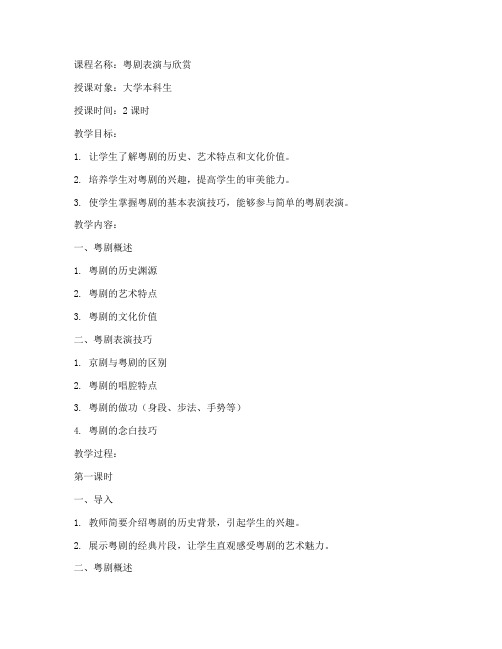 课程名称：粤剧表演与欣赏

授课对象：大学本科生

授课时间：2 课时

教学目标：

1. 让学生了解粤剧的历史、艺术特点和文化价值。

2. 培养学生对粤剧的兴趣，提高学生的审美能力。

3. 使学生掌握粤剧的基本表演技巧，能够参与简单的粤剧表演。

教学内容：

一、粤剧概述

1. 粤剧的历史渊源

2. 粤剧的艺术特点

3. 粤剧的文化价值

二、粤剧表演技巧

1. 京剧与粤剧的区别

2. 粤剧的唱腔特点

3. 粤剧的做功（身段、步法、手势等）

4. 粤剧的念白技巧

教学过程：

第一课时

一、导入

1. 教师简要介绍粤剧的历史背景，引起学生的兴趣。

2. 展示粤剧的经典片段，让学生直观感受粤剧的艺术魅力。

二、粤剧概述